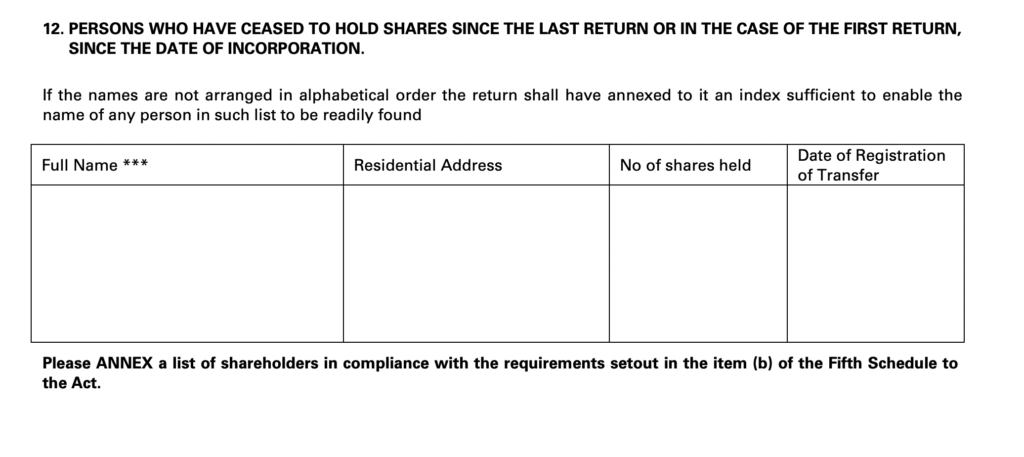 12. PERSONS WHO HAVE CEASED TO HOLD SHARES SINCE THE LAST RETURN OR IN THE CASE OF THE FIRST RETURN, SINCE THE DATE OF INCORPORATION.

If the names are not arranged in alphabetical order the return shall have annexed to it an index sufficient to enable the name of any person in such list to be readily found

| Full Name *** | Residential Address | No of shares held | Date of Registration of Transfer |
|---|---|---|---|
| | | | |

Please ANNEX a list of shareholders in compliance with the requirements setout in the item (b) of the Fifth Schedule to the Act.